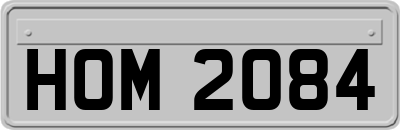 HOM 2084